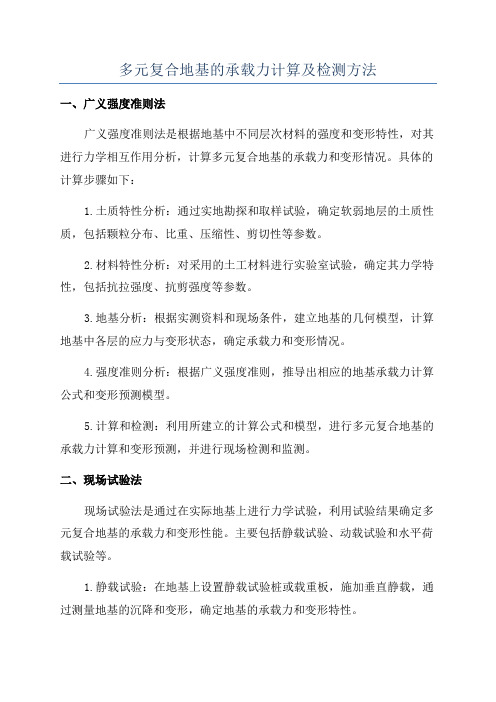 多元复合地基的承载力计算及检测方法

一、广义强度准则法

广义强度准则法是根据地基中不同层次材料的强度和变形特性，对其进行力学相互作用分析，计算多元复合地基的承载力和变形情况。具体的计算步骤如下：

1.土质特性分析：通过实地勘探和取样试验，确定软弱地层的土质性质，包括颗粒分布、比重、压缩性、剪切性等参数。

2.材料特性分析：对采用的土工材料进行实验室试验，确定其力学特性，包括抗拉强度、抗剪强度等参数。

3.地基分析：根据实测资料和现场条件，建立地基的几何模型，计算地基中各层的应力与变形状态，确定承载力和变形情况。

4.强度准则分析：根据广义强度准则，推导出相应的地基承载力计算公式和变形预测模型。

5.计算和检测：利用所建立的计算公式和模型，进行多元复合地基的承载力计算和变形预测，并进行现场检测和监测。

二、现场试验法

现场试验法是通过在实际地基上进行力学试验，利用试验结果确定多元复合地基的承载力和变形性能。主要包括静载试验、动载试验和水平荷载试验等。

1.静载试验：在地基上设置静载试验桩或载重板，施加垂直静载，通过测量地基的沉降和变形，确定地基的承载力和变形特性。